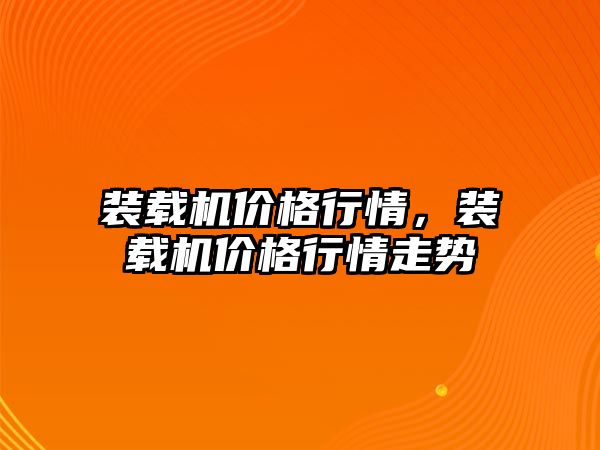 装载机价格行情，装载机价格行情走势